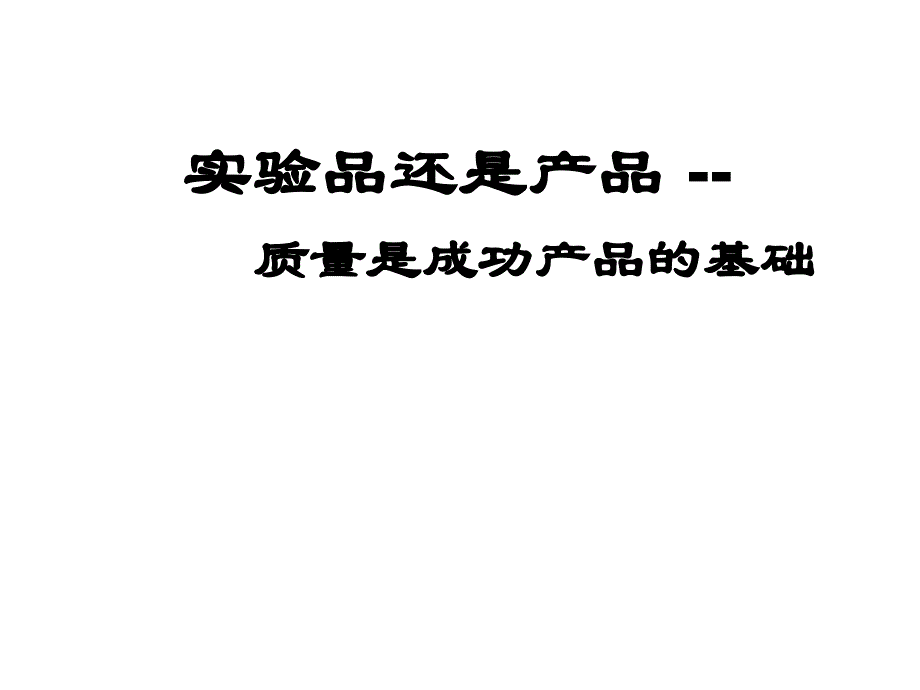 实验品还是产品 --

质量是成功产品的基础